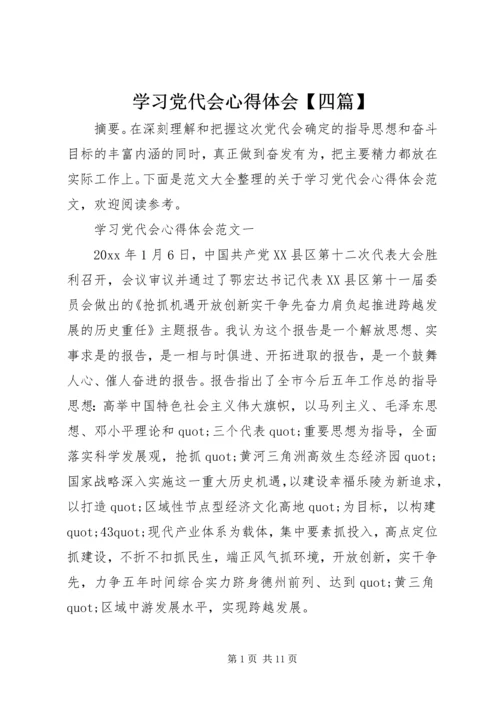 学习党代会心得体会【四篇】

摘要。在深刻理解和把握这次党代会确定的指导思想和奋斗目标的丰富内涵的同时，真正做到奋发有为，把主要精力都放在实际工作上。下面是范文大全整理的关于学习党代会心得体会范文，欢迎阅读参考。

学习党代会心得体会范文一

20xx 年 1 月 6 日，中国共产党 XX 县区第十二次代表大会胜利召开，会议审议并通过了鄂宏达书记代表 XX 县区第十一届委员会做出的《抢抓机遇开放创新实干争先奋力肩负起推进跨越发展的历史重任》主题报告。我认为这个报告是一个解放思想、实事求是的报告，是一相与时俱进、开拓进取的报告，是一个鼓舞人心、催人奋进的报告。报告指出了全市今后五年工作总的指导思想：高举中国特色社会主义伟大旗帜，以马列主义、毛泽东思想、邓小平理论和 quot;三个代表 quot;重要思想为指导，全面落实科学发展观，抢抓 quot;黄河三角洲高效生态经济园 quot;国家战略深入实施这一重大历史机遇，以建设幸福乐陵为新追求，以打造 quot;区域性节点型经济文化高地 quot;为目标，以构建 quot;43quot;现代产业体系为载体，集中要素抓投入，高点定位抓建设，不折不扣抓民生，端正风气抓环境，开放创新，实干争先，力争五年时间综合实力跻身德州前列、达到 quot;黄三角 quot;区域中游发展水平，实现跨越发展。

第 1 页 共 11 页